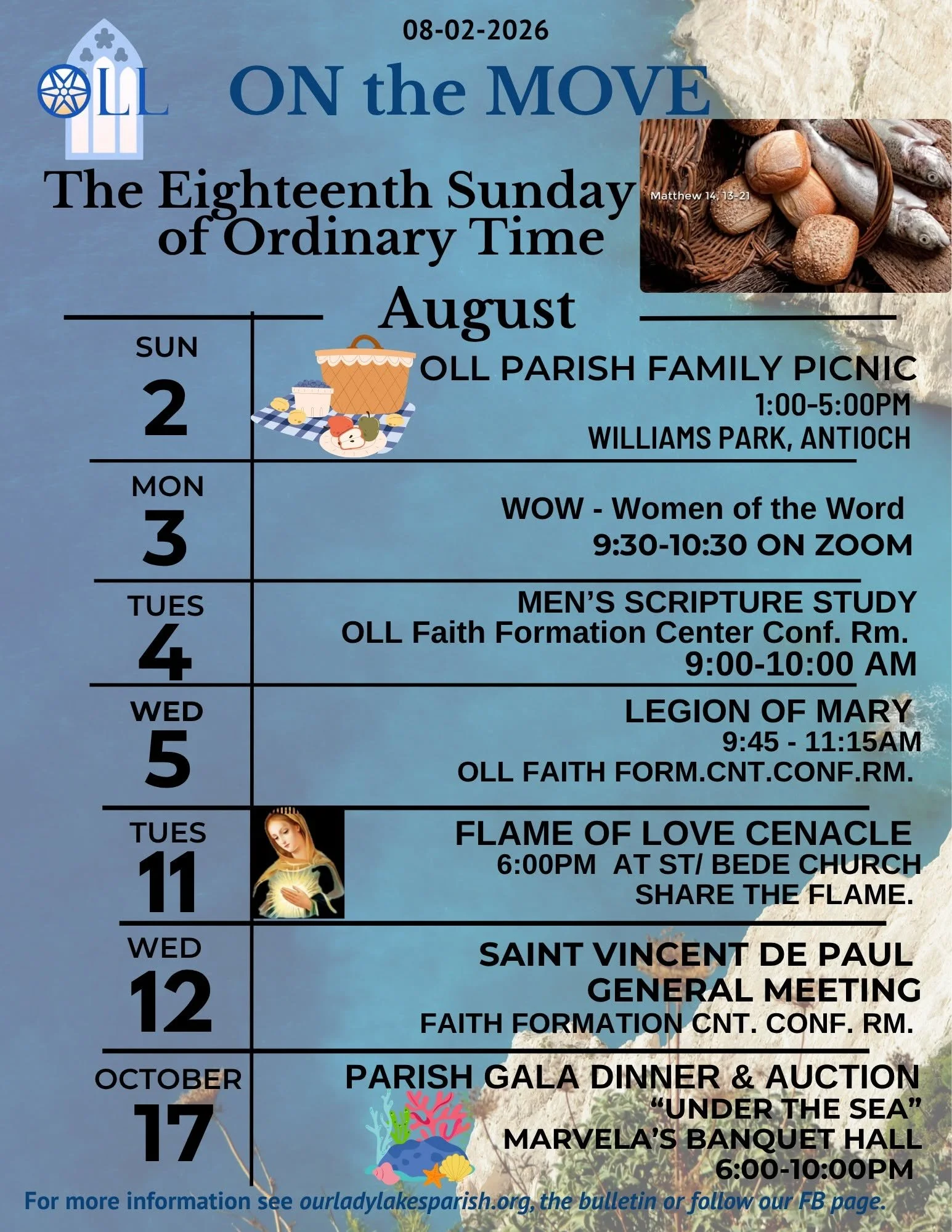 08-02-2026

OLL ON the MOVE

The Eighteenth Sunday of Ordinary Time

Matthew 14, 13-21

August

SUN
2

OLL PARISH FAMILY PICNIC
1:00-5:00PM
WILLIAMS PARK, ANTIOCH

MON
3

WOW - Women of the Word
9:30-10:30 ON ZOOM

TUES
4

MEN'S SCRIPTURE STUDY
OLL Faith Formation Center Conf. Rm.
9:00-10:00 AM

WED
5

LEGION OF MARY
9:45 - 11:15AM
OLL FAITH FORM.CNT.CONF.RM.

TUES
11

FLAME OF LOVE CENACLE
6:00PM AT ST/ BEDE CHURCH
SHARE THE FLAME.

WED
12

SAINT VINCENT DE PAUL
GENERAL MEETING
FAITH FORMATION CNT. CONF. RM.

OCTOBER
17

PARISH GALA DINNER & AUCTION
"UNDER THE SEA"
MARVELA'S BANQUET HALL
6:00-10:00PM

For more information see ourladylakesparish.org, the bulletin or follow our FB page.